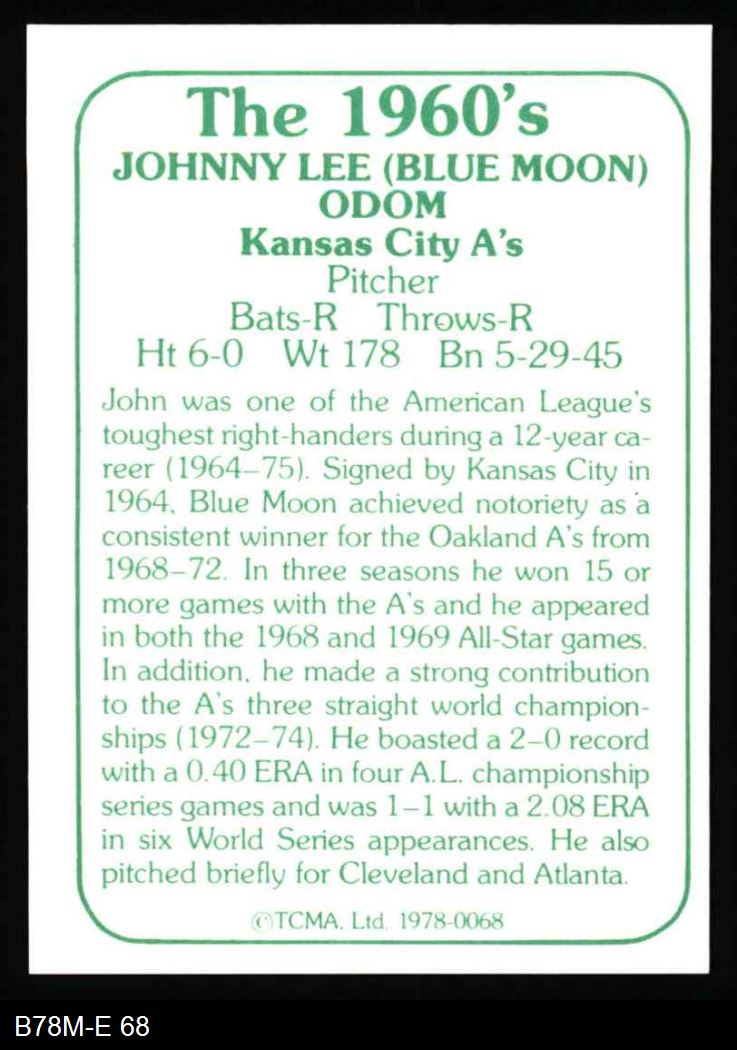 The 1960's
JOHNNY LEE (BLUE MOON) ODOM
Kansas City A's
Pitcher
Bats-R Throws-R
Ht 6-0 Wt 178 Bn 5-29-45

John was one of the American League's toughest right-handers during a 12-year career (1964–75). Signed by Kansas City in 1964, Blue Moon achieved notoriety as a consistent winner for the Oakland A's from 1968–72. In three seasons he won 15 or more games with the A's and he appeared in both the 1968 and 1969 All-Star games. In addition, he made a strong contribution to the A's three straight world championships (1972–74). He boasted a 2–0 record with a 0.40 ERA in four A.L. championship series games and was 1–1 with a 2.08 ERA in six World Series appearances. He also pitched briefly for Cleveland and Atlanta.

©TCMA, Ltd. 1978-0068

B78M-E 68